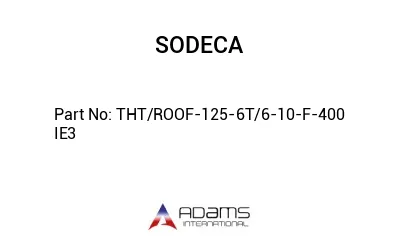 SODECA

Part No: THT/ROOF-125-6T/6-10-F-400 IE3

ADAMS
INTERNATIONAL